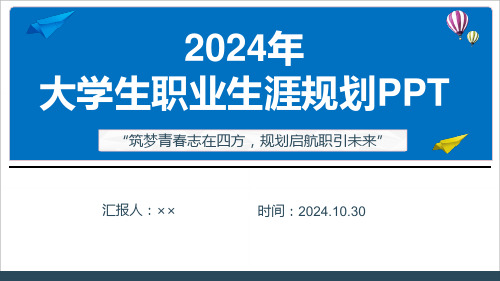 2024年
大学生职业生涯规划PPT

“筑梦青春志在四方，规划启航职引未来”

汇报人：××

时间：2024.10.30